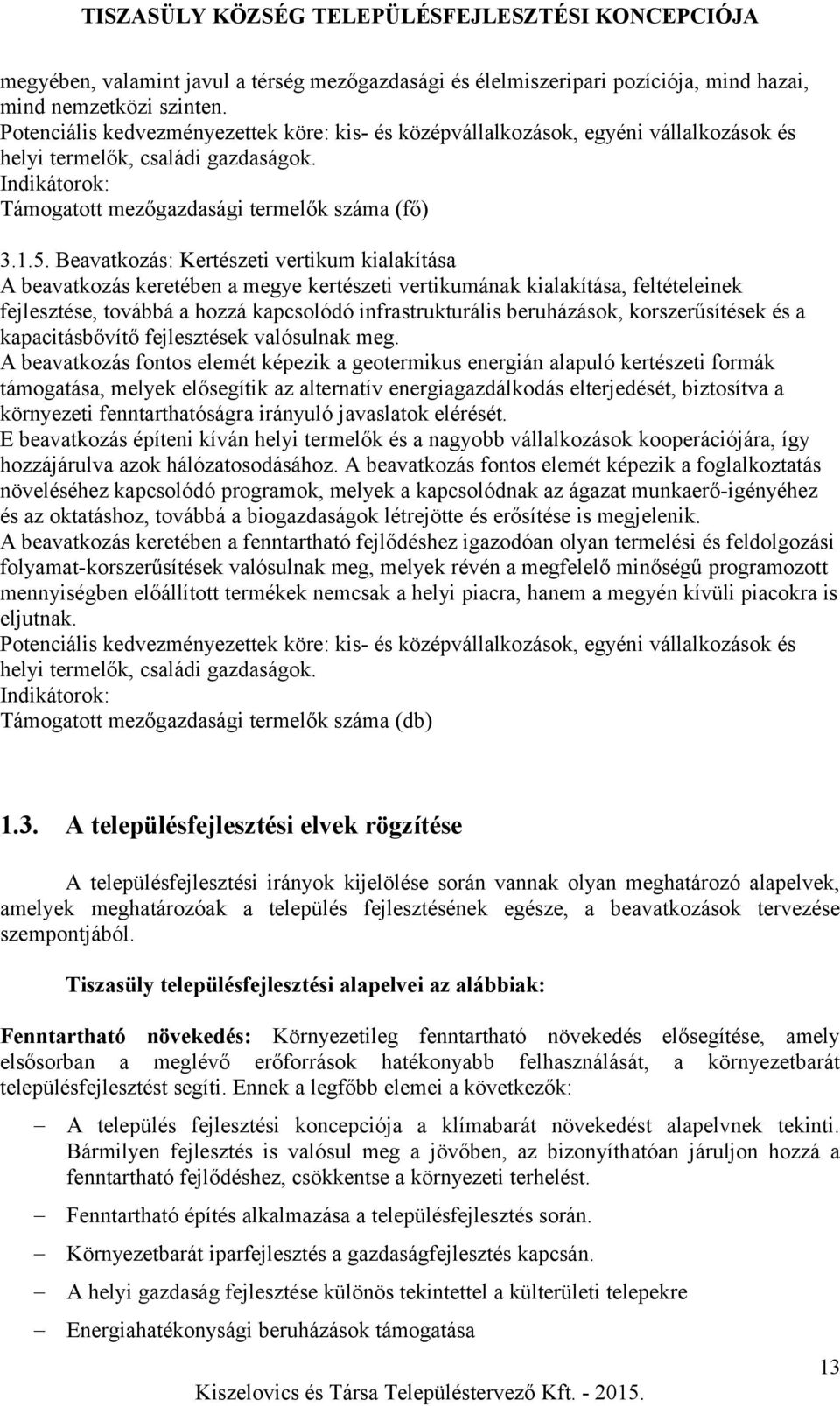 TISZASÜLY KÖZSÉG TELEPÜLÉSFEJLESZTÉSI KONCEPCIÓJA

megyében, valamint javul a térség mezőgazdasági és élelmiszeripari pozíciója, mind hazai, mind nemzetközi szinten.
Potenciális kedvezményezettek köre: kis- és középvállalkozások, egyéni vállalkozások és helyi termelők, családi gazdaságok.
Indikátorok:
Támogatott mezőgazdasági termelők száma (fő)

3.1.5. Beavatkozás: Kertészeti vertikum kialakítása
A beavatkozás keretében a megye kertészeti vertikumának kialakítása, feltételeinek fejlesztése, továbbá a hozzá kapcsolódó infrastrukturális beruházások, korszerűsítések és a kapacitásbővítő fejlesztések valósulnak meg.
A beavatkozás fontos elemét képezik a geotermikus energián alapuló kertészeti formák támogatása, melyek elősegítik az alternatív energiagazdálkodás elterjedését, biztosítva a környezeti fenntarthatóságra irányuló javaslatok elérését.
E beavatkozás építeni kíván helyi termelők és a nagyobb vállalkozások kooperációjára, így hozzájárulva azok hálózatosodásához. A beavatkozás fontos elemét képezik a foglalkoztatás növeléséhez kapcsolódó programok, melyek a kapcsolódnak az ágazat munkaerő-igényéhez és az oktatáshoz, továbbá a biogazdaságok létrejötte és erősítése is megjelenik.
A beavatkozás keretében a fenntartható fejlődéshez igazodóan olyan termelési és feldolgozási folyamat-korszerűsítések valósulnak meg, melyek révén a megfelelő minőségű programozott mennyiségben előállított termékek nemcsak a helyi piacra, hanem a megyén kívüli piacokra is eljutnak.
Potenciális kedvezményezettek köre: kis- és középvállalkozások, egyéni vállalkozások és helyi termelők, családi gazdaságok.
Indikátorok:
Támogatott mezőgazdasági termelők száma (db)

1.3. A településfejlesztési elvek rögzítése

A településfejlesztési irányok kijelölése során vannak olyan meghatározó alapelvek, amelyek meghatározóak a település fejlesztésének egésze, a beavatkozások tervezése szempontjából.

Tiszasüly településfejlesztési alapelvei az alábbiak:

Fenntartható növekedés: Környezetileg fenntartható növekedés elősegítése, amely elsősorban a meglévő erőforrások hatékonyabb felhasználását, a környezetbarát településfejlesztést segíti. Ennek a legfőbb elemei a következők:

– A település fejlesztési koncepciója a klímabarát növekedést alapelvnek tekinti. Bármilyen fejlesztés is valósul meg a jövőben, az bizonyíthatóan járuljon hozzá a fenntartható fejlődéshez, csökkentse a környezeti terhelést.
– Fenntartható építés alkalmazása a településfejlesztés során.
– Környezetbarát iparfejlesztés a gazdaságfejlesztés kapcsán.
– A helyi gazdaság fejlesztése különös tekintettel a külterületi telepekre
– Energiahatékonysági beruházások támogatása

13
Kiszelovics és Társa Településtervező Kft. - 2015.